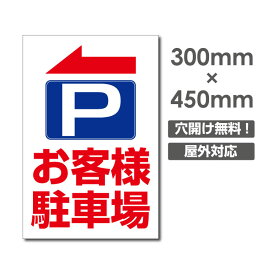 P

お客様
駐車場

300mm
×
450mm

穴開け無料！

屋外対応